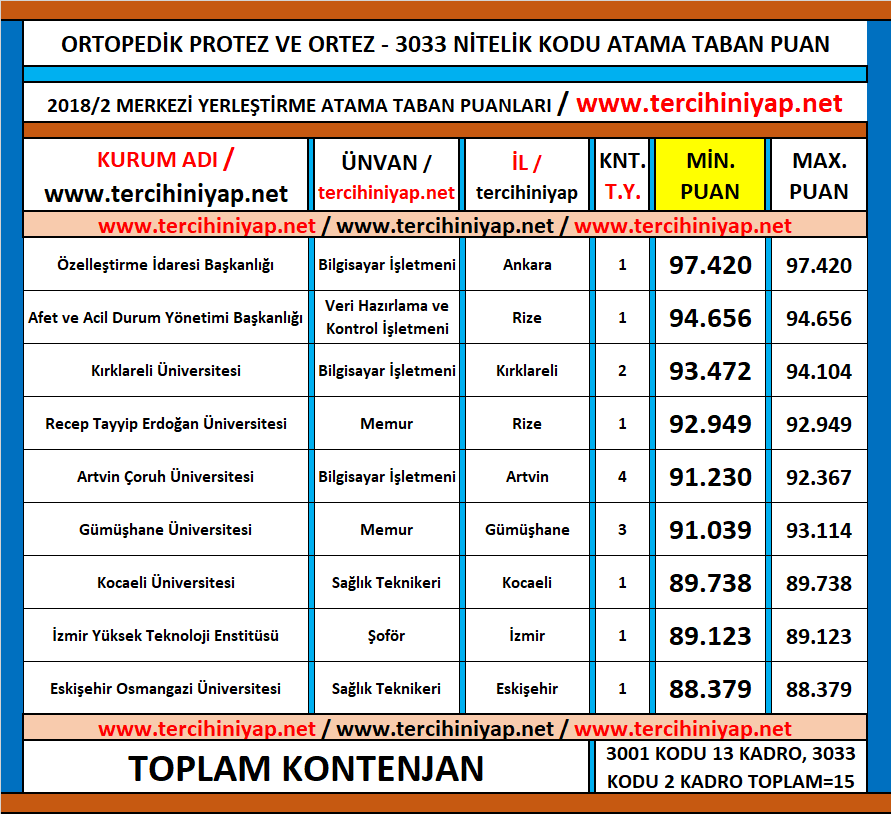 ORTOPEDİK PROTEZ VE ORTEZ - 3033 NİTELİK KODU ATAMA TABAN PUAN

2018/2 MERKEZİ YERLEŞTİRME ATAMA TABAN PUANLARI / www.tercihiniyap.net

| KURUM ADI / www.tercihiniyap.net | ÜNVAN / tercihiniyap.net | İL / tercihiniyap | KNT. T.Y. | MİN. PUAN | MAX. PUAN |
|---|---|---|---|---|---|
| www.tercihiniyap.net / www.tercihiniyap.net / www.tercihiniyap.net | | | | | |
| Özelleştirme İdaresi Başkanlığı | Bilgisayar İşletmeni | Ankara | 1 | 97.420 | 97.420 |
| Afet ve Acil Durum Yönetimi Başkanlığı | Veri Hazırlama ve Kontrol İşletmeni | Rize | 1 | 94.656 | 94.656 |
| Kırklareli Üniversitesi | Bilgisayar İşletmeni | Kırklareli | 2 | 93.472 | 94.104 |
| Recep Tayyip Erdoğan Üniversitesi | Memur | Rize | 1 | 92.949 | 92.949 |
| Artvin Çoruh Üniversitesi | Bilgisayar İşletmeni | Artvin | 4 | 91.230 | 92.367 |
| Gümüşhane Üniversitesi | Memur | Gümüşhane | 3 | 91.039 | 93.114 |
| Kocaeli Üniversitesi | Sağlık Teknikeri | Kocaeli | 1 | 89.738 | 89.738 |
| İzmir Yüksek Teknoloji Enstitüsü | Şoför | İzmir | 1 | 89.123 | 89.123 |
| Eskişehir Osmangazi Üniversitesi | Sağlık Teknikeri | Eskişehir | 1 | 88.379 | 88.379 |
| www.tercihiniyap.net / www.tercihiniyap.net / www.tercihiniyap.net | | | | | |
| TOPLAM KONTENJAN | | | 3001 KODU 13 KADRO, 3033 KODU 2 KADRO TOPLAM=15 | | |